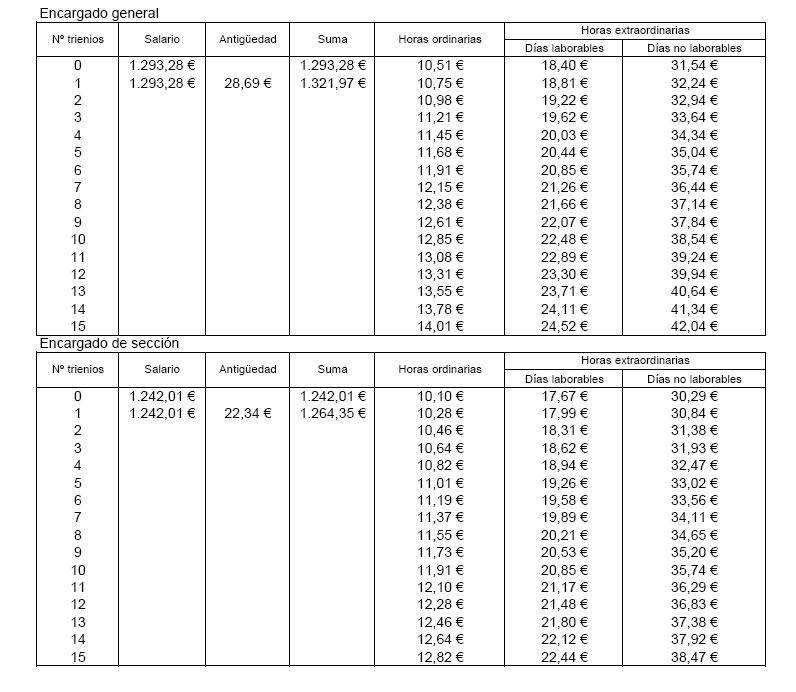 Encargado general

| Nº trienios | Salario | Antigüedad | Suma | Horas ordinarias | Horas extraordinarias Días laborables | Horas extraordinarias Días no laborables |
|---|---|---|---|---|---|---|
| 0 | 1.293,28 € | | 1.293,28 € | 10,51 € | 18,40 € | 31,54 € |
| 1 | 1.293,28 € | 28,69 € | 1.321,97 € | 10,75 € | 18,81 € | 32,24 € |
| 2 | | | | 10,98 € | 19,22 € | 32,94 € |
| 3 | | | | 11,21 € | 19,62 € | 33,64 € |
| 4 | | | | 11,45 € | 20,03 € | 34,34 € |
| 5 | | | | 11,68 € | 20,44 € | 35,04 € |
| 6 | | | | 11,91 € | 20,85 € | 35,74 € |
| 7 | | | | 12,15 € | 21,26 € | 36,44 € |
| 8 | | | | 12,38 € | 21,66 € | 37,14 € |
| 9 | | | | 12,61 € | 22,07 € | 37,84 € |
| 10 | | | | 12,85 € | 22,48 € | 38,54 € |
| 11 | | | | 13,08 € | 22,89 € | 39,24 € |
| 12 | | | | 13,31 € | 23,30 € | 39,94 € |
| 13 | | | | 13,55 € | 23,71 € | 40,64 € |
| 14 | | | | 13,78 € | 24,11 € | 41,34 € |
| 15 | | | | 14,01 € | 24,52 € | 42,04 € |

Encargado de sección

| Nº trienios | Salario | Antigüedad | Suma | Horas ordinarias | Horas extraordinarias Días laborables | Horas extraordinarias Días no laborables |
|---|---|---|---|---|---|---|
| 0 | 1.242,01 € | | 1.242,01 € | 10,10 € | 17,67 € | 30,29 € |
| 1 | 1.242,01 € | 22,34 € | 1.264,35 € | 10,28 € | 17,99 € | 30,84 € |
| 2 | | | | 10,46 € | 18,31 € | 31,38 € |
| 3 | | | | 10,64 € | 18,62 € | 31,93 € |
| 4 | | | | 10,82 € | 18,94 € | 32,47 € |
| 5 | | | | 11,01 € | 19,26 € | 33,02 € |
| 6 | | | | 11,19 € | 19,58 € | 33,56 € |
| 7 | | | | 11,37 € | 19,89 € | 34,11 € |
| 8 | | | | 11,55 € | 20,21 € | 34,65 € |
| 9 | | | | 11,73 € | 20,53 € | 35,20 € |
| 10 | | | | 11,91 € | 20,85 € | 35,74 € |
| 11 | | | | 12,10 € | 21,17 € | 36,29 € |
| 12 | | | | 12,28 € | 21,48 € | 36,83 € |
| 13 | | | | 12,46 € | 21,80 € | 37,38 € |
| 14 | | | | 12,64 € | 22,12 € | 37,92 € |
| 15 | | | | 12,82 € | 22,44 € | 38,47 € |